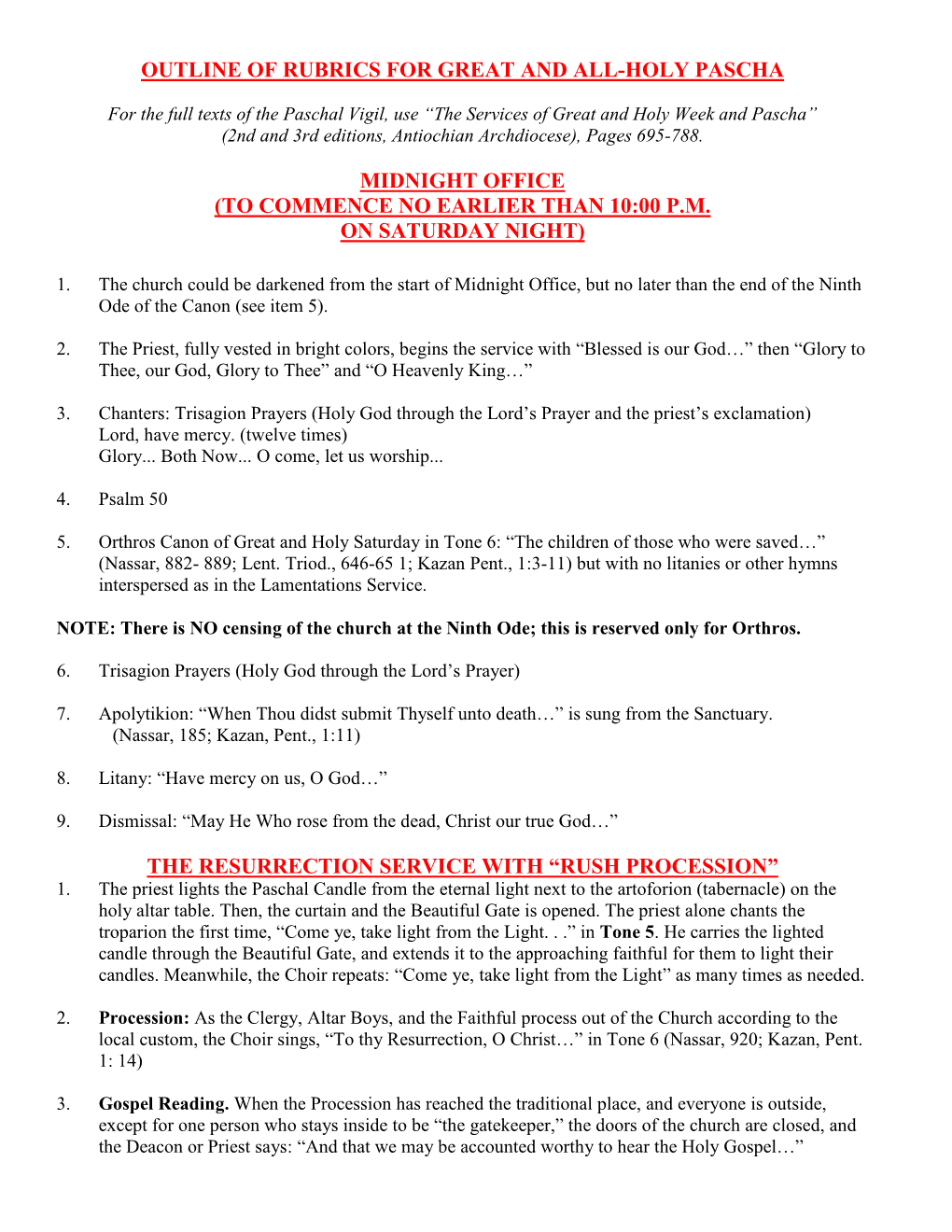 OUTLINE OF RUBRICS FOR GREAT AND ALL-HOLY PASCHA

For the full texts of the Paschal Vigil, use “The Services of Great and Holy Week and Pascha” (2nd and 3rd editions, Antiochian Archdiocese), Pages 695-788.

MIDNIGHT OFFICE
(TO COMMENCE NO EARLIER THAN 10:00 P.M. ON SATURDAY NIGHT)

1. The church could be darkened from the start of Midnight Office, but no later than the end of the Ninth Ode of the Canon (see item 5).

2. The Priest, fully vested in bright colors, begins the service with “Blessed is our God…” then “Glory to Thee, our God, Glory to Thee” and “O Heavenly King…”

3. Chanters: Trisagion Prayers (Holy God through the Lord’s Prayer and the priest’s exclamation)
Lord, have mercy. (twelve times)
Glory... Both Now... O come, let us worship...

4. Psalm 50

5. Orthros Canon of Great and Holy Saturday in Tone 6: “The children of those who were saved…” (Nassar, 882- 889; Lent. Triod., 646-65 1; Kazan Pent., 1:3-11) but with no litanies or other hymns interspersed as in the Lamentations Service.

NOTE: There is NO censing of the church at the Ninth Ode; this is reserved only for Orthros.

6. Trisagion Prayers (Holy God through the Lord’s Prayer)

7. Apolytikion: “When Thou didst submit Thyself unto death…” is sung from the Sanctuary. (Nassar, 185; Kazan, Pent., 1:11)

8. Litany: “Have mercy on us, O God…”

9. Dismissal: “May He Who rose from the dead, Christ our true God…”

THE RESURRECTION SERVICE WITH “RUSH PROCESSION”

1. The priest lights the Paschal Candle from the eternal light next to the artoforion (tabernacle) on the holy altar table. Then, the curtain and the Beautiful Gate is opened. The priest alone chants the troparion the first time, “Come ye, take light from the Light. . .” in Tone 5. He carries the lighted candle through the Beautiful Gate, and extends it to the approaching faithful for them to light their candles. Meanwhile, the Choir repeats: “Come ye, take light from the Light” as many times as needed.

2. Procession: As the Clergy, Altar Boys, and the Faithful process out of the Church according to the local custom, the Choir sings, “To thy Resurrection, O Christ…” in Tone 6 (Nassar, 920; Kazan, Pent. 1: 14)

3. Gospel Reading. When the Procession has reached the traditional place, and everyone is outside, except for one person who stays inside to be “the gatekeeper,” the doors of the church are closed, and the Deacon or Priest says: “And that we may be accounted worthy to hear the Holy Gospel…”